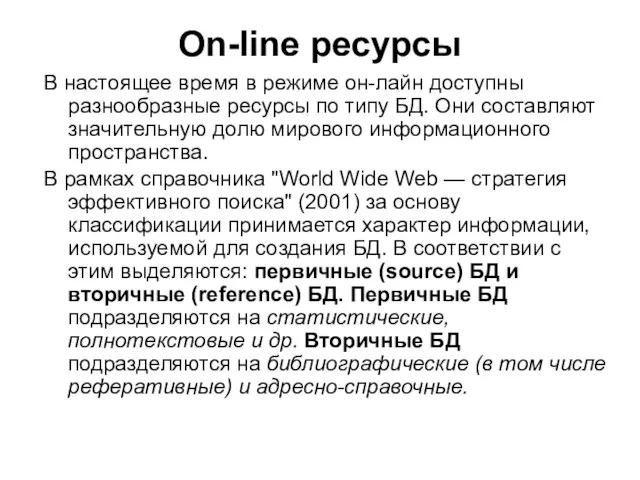 On-line ресурсы

В настоящее время в режиме он-лайн доступны разнообразные ресурсы по типу БД. Они составляют значительную долю мирового информационного пространства.

В рамках справочника "World Wide Web — стратегия эффективного поиска" (2001) за основу классификации принимается характер информации, используемой для создания БД. В соответствии с этим выделяются: первичные (source) БД и вторичные (reference) БД. Первичные БД подразделяются на статистические, полнотекстовые и др. Вторичные БД подразделяются на библиографические (в том числе реферативные) и адресно-справочные.